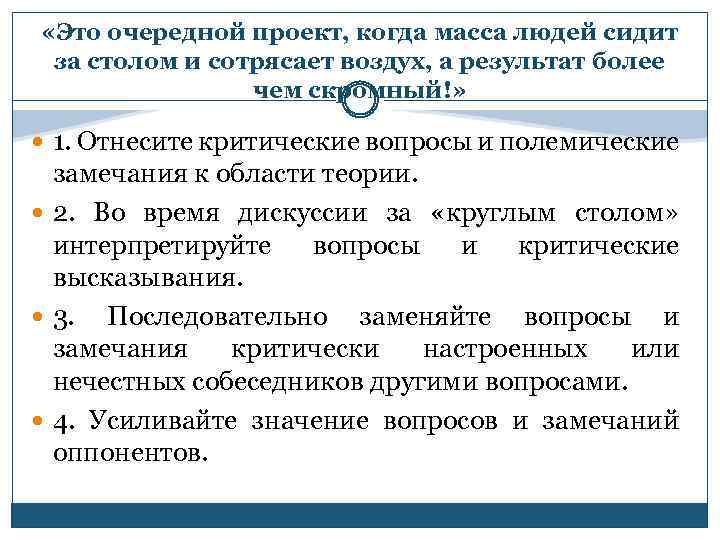 «Это очередной проект, когда масса людей сидит за столом и сотрясает воздух, а результат более чем скромный!»

1. Отнесите критические вопросы и полемические замечания к области теории.

2. Во время дискуссии за «круглым столом» интерпретируйте вопросы и критические высказывания.

3. Последовательно заменяйте вопросы и замечания критически настроенных или нечестных собеседников другими вопросами.

4. Усиливайте значение вопросов и замечаний оппонентов.